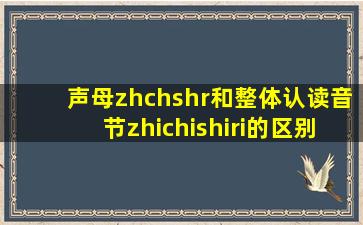 声母zhchshr和整体认读音节zhichishiri的区别